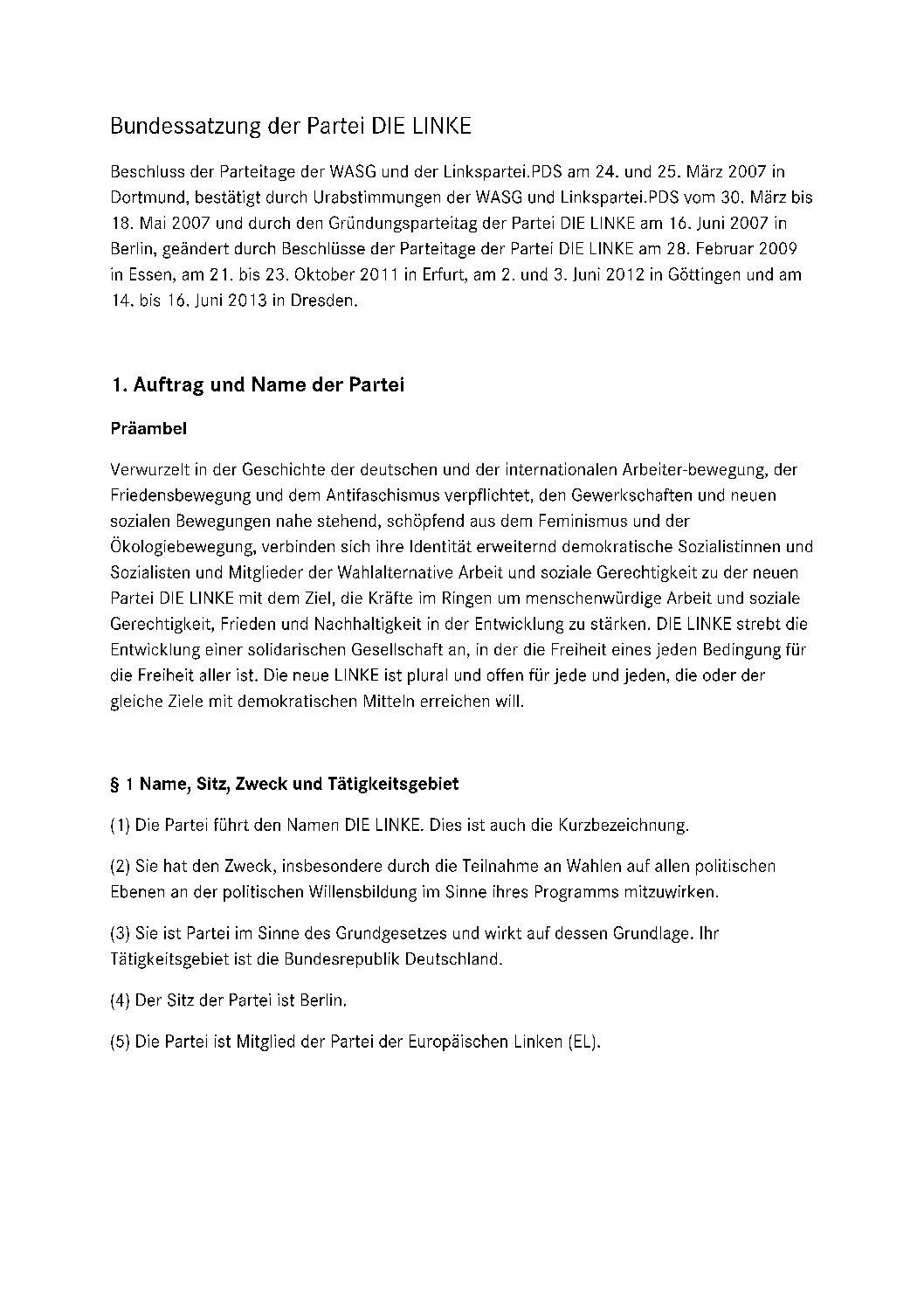 Bundessatzung der Partei DIE LINKE

Beschluss der Parteitage der WASG und der Linkspartei.PDS am 24. und 25. März 2007 in Dortmund, bestätigt durch Urabstimmungen der WASG und Linkspartei.PDS vom 30. März bis 18. Mai 2007 und durch den Gründungsparteitag der Partei DIE LINKE am 16. Juni 2007 in Berlin, geändert durch Beschlüsse der Parteitage der Partei DIE LINKE am 28. Februar 2009 in Essen, am 21. bis 23. Oktober 2011 in Erfurt, am 2. und 3. Juni 2012 in Göttingen und am 14. bis 16. Juni 2013 in Dresden.

1. Auftrag und Name der Partei

Präambel

Verwurzelt in der Geschichte der deutschen und der internationalen Arbeiter-bewegung, der Friedensbewegung und dem Antifaschismus verpflichtet, den Gewerkschaften und neuen sozialen Bewegungen nahe stehend, schöpfend aus dem Feminismus und der Ökologiebewegung, verbinden sich ihre Identität erweiternd demokratische Sozialistinnen und Sozialisten und Mitglieder der Wahlalternative Arbeit und soziale Gerechtigkeit zu der neuen Partei DIE LINKE mit dem Ziel, die Kräfte im Ringen um menschenwürdige Arbeit und soziale Gerechtigkeit, Frieden und Nachhaltigkeit in der Entwicklung zu stärken. DIE LINKE strebt die Entwicklung einer solidarischen Gesellschaft an, in der die Freiheit eines jeden Bedingung für die Freiheit aller ist. Die neue LINKE ist plural und offen für jede und jeden, die oder der gleiche Ziele mit demokratischen Mitteln erreichen will.

§ 1 Name, Sitz, Zweck und Tätigkeitsgebiet

(1) Die Partei führt den Namen DIE LINKE. Dies ist auch die Kurzbezeichnung.

(2) Sie hat den Zweck, insbesondere durch die Teilnahme an Wahlen auf allen politischen Ebenen an der politischen Willensbildung im Sinne ihres Programms mitzuwirken.

(3) Sie ist Partei im Sinne des Grundgesetzes und wirkt auf dessen Grundlage. Ihr Tätigkeitsgebiet ist die Bundesrepublik Deutschland.

(4) Der Sitz der Partei ist Berlin.

(5) Die Partei ist Mitglied der Partei der Europäischen Linken (EL).